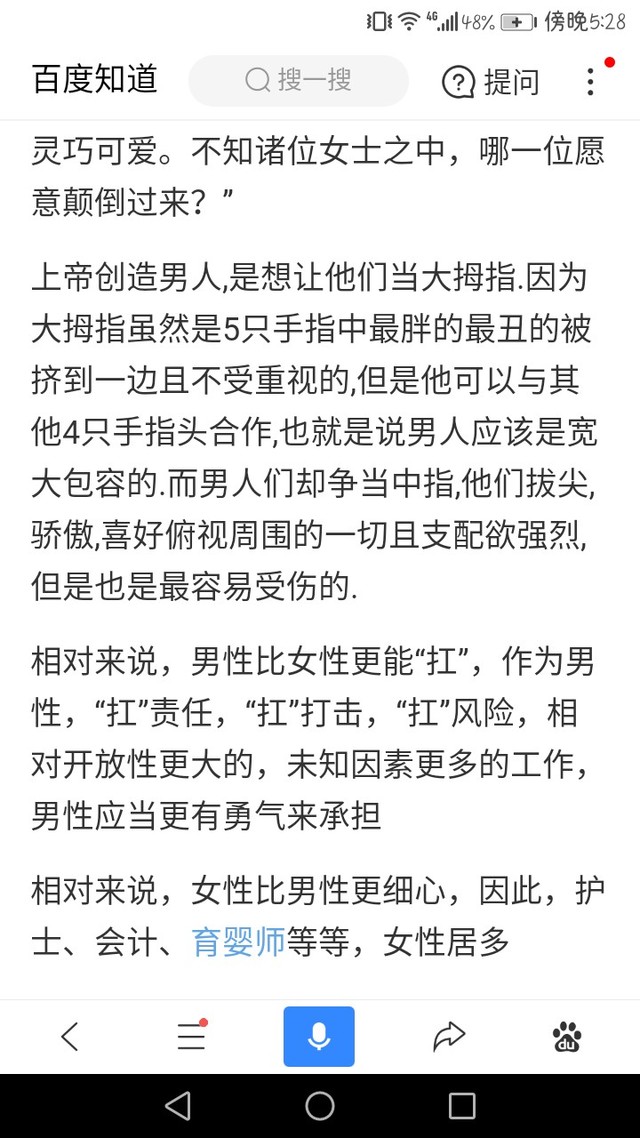 4G 48% 傍晚5:28

百度知道 搜一搜 提问

灵巧可爱。不知诸位女士之中，哪一位愿意颠倒过来？”

上帝创造男人,是想让他们当大拇指.因为大拇指虽然是5只手指中最胖的最丑的被挤到一边且不受重视的,但是他可以与其他4只手指头合作,也就是说男人应该是宽大包容的.而男人们却争当中指,他们拔尖,骄傲,喜好俯视周围的一切且支配欲强烈,但是也是最容易受伤的.

相对来说，男性比女性更能“扛”，作为男性，“扛”责任，“扛”打击，“扛”风险，相对开放性更大的，未知因素更多的工作，男性应当更有勇气来承担

相对来说，女性比男性更细心，因此，护士、会计、育婴师等等，女性居多

du